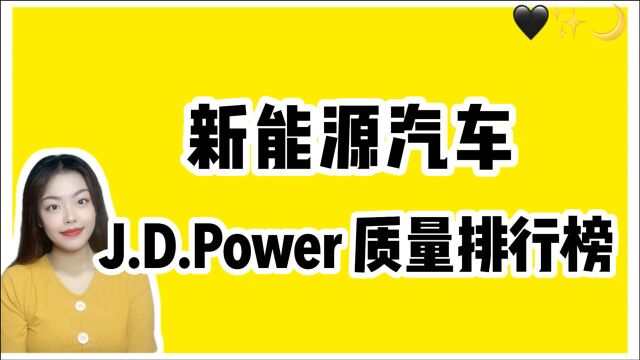 新能源汽车

J.D.Power 质量排行榜